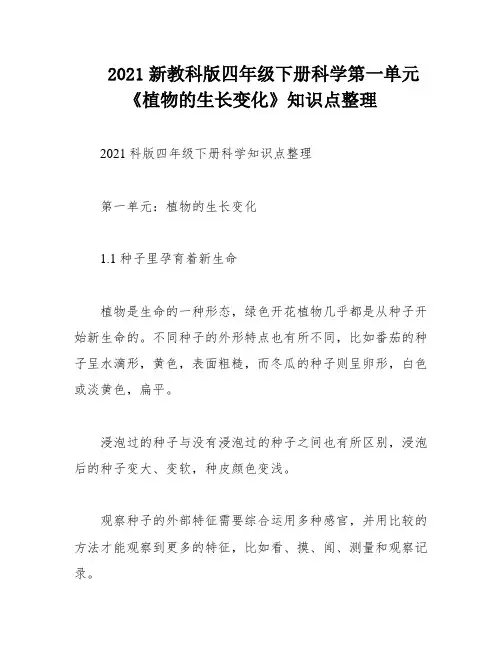 2021 新教科版四年级下册科学第一单元《植物的生长变化》知识点整理

2021 科版四年级下册科学知识点整理

第一单元：植物的生长变化

1.1 种子里孕育着新生命

植物是生命的一种形态，绿色开花植物几乎都是从种子开始新生命的。不同种子的外形特点也有所不同，比如番茄的种子呈水滴形，黄色，表面粗糙，而冬瓜的种子则呈卵形，白色或淡黄色，扁平。

浸泡过的种子与没有浸泡过的种子之间也有所区别，浸泡后的种子变大、变软，种皮颜色变浅。

观察种子的外部特征需要综合运用多种感官，并用比较的方法才能观察到更多的特征，比如看、摸、闻、测量和观察记录。